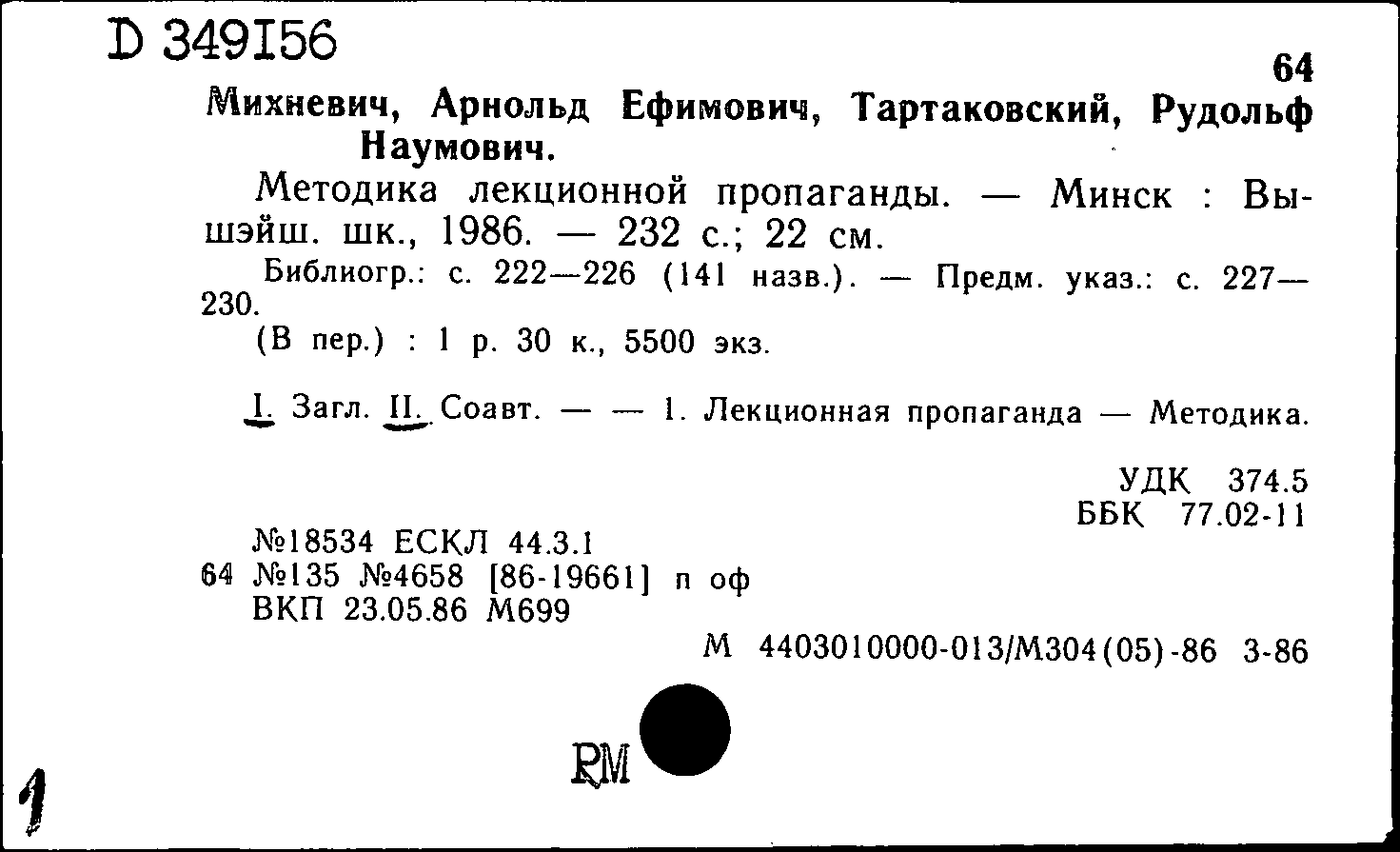 D 349156

64

Михневич, Арнольд Ефимович, Тартаковский, Рудольф Наумович.

Методика лекционной пропаганды. — Минск : Вышэйш. шк., 1986. — 232 с.; 22 см.

Библиогр.: с. 222—226 (141 назв.). — Предм. указ.: с. 227—230.

(В пер.) : 1 р. 30 к., 5500 экз.

I. Загл. II. Соавт. — — 1. Лекционная пропаганда — Методика.

УДК 374.5
ББК 77.02-11

№18534 ЕСКЛ 44.3.1
64 №135 №4658 [86-19661] п оф
ВКП 23.05.86 М699

М 4403010000-013/М304(05)-86 3-86

RM

1